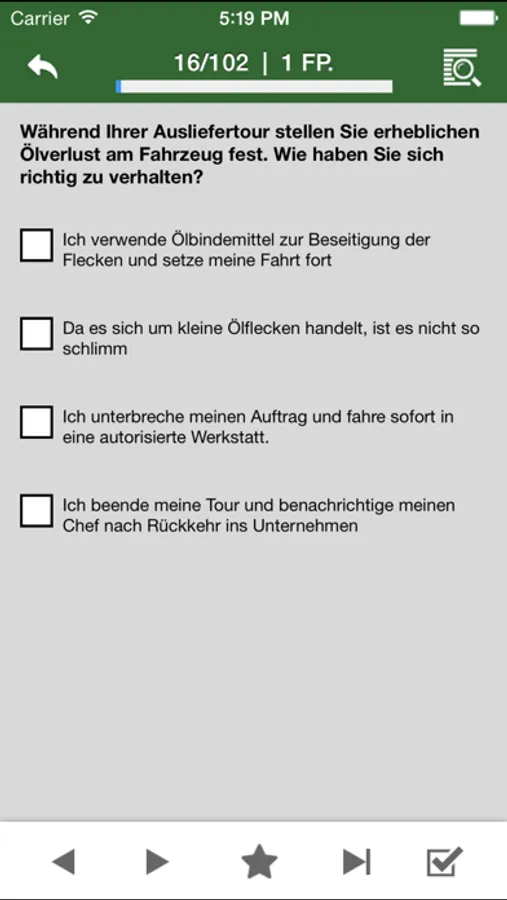 Carrier
5:19 PM

16/102 | 1 FP.

Während Ihrer Ausliefertour stellen Sie erheblichen Ölverlust am Fahrzeug fest. Wie haben Sie sich richtig zu verhalten?

Ich verwende Ölbindemittel zur Beseitigung der Flecken und setze meine Fahrt fort

Da es sich um kleine Ölflecken handelt, ist es nicht so schlimm

Ich unterbreche meinen Auftrag und fahre sofort in eine autorisierte Werkstatt.

Ich beende meine Tour und benachrichtige meinen Chef nach Rückkehr ins Unternehmen